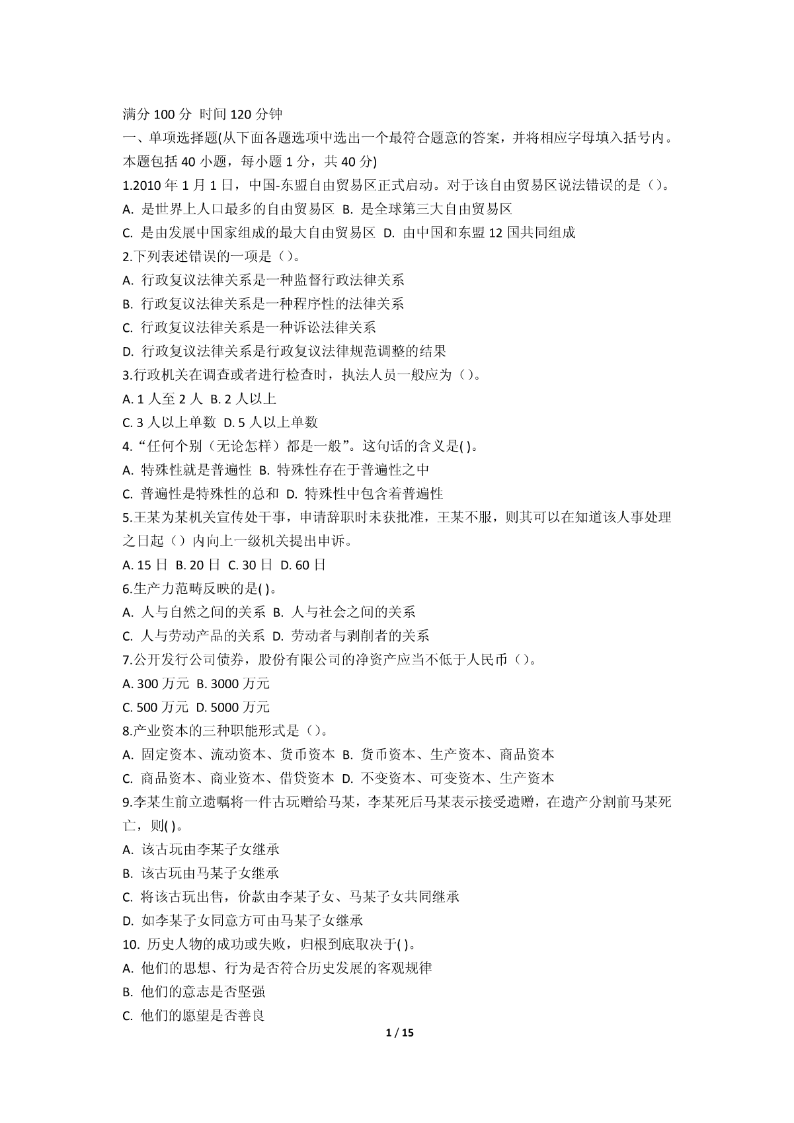 满分 100 分 时间 120 分钟
一、单项选择题(从下面各题选项中选出一个最符合题意的答案，并将相应字母填入括号内。本题包括 40 小题，每小题 1 分，共 40 分)
1.2010 年 1 月 1 日，中国-东盟自由贸易区正式启动。对于该自由贸易区说法错误的是（）。
A. 是世界上人口最多的自由贸易区 B. 是全球第三大自由贸易区
C. 是由发展中国家组成的最大自由贸易区 D. 由中国和东盟 12 国共同组成
2.下列表述错误的一项是（）。
A. 行政复议法律关系是一种监督行政法律关系
B. 行政复议法律关系是一种程序性的法律关系
C. 行政复议法律关系是一种诉讼法律关系
D. 行政复议法律关系是行政复议法律规范调整的结果
3.行政机关在调查或者进行检查时，执法人员一般应为（）。
A. 1 人至 2 人 B. 2 人以上
C. 3 人以上单数 D. 5 人以上单数
4.“任何个别（无论怎样）都是一般”。这句话的含义是( )。
A. 特殊性就是普遍性 B. 特殊性存在于普遍性之中
C. 普遍性是特殊性的总和 D. 特殊性中包含着普遍性
5.王某为某机关宣传处干事，申请辞职时未获批准，王某不服，则其可以在知道该人事处理之日起（）内向上一级机关提出申诉。
A. 15 日 B. 20 日 C. 30 日 D. 60 日
6.生产力范畴反映的是( )。
A. 人与自然之间的关系 B. 人与社会之间的关系
C. 人与劳动产品的关系 D. 劳动者与剥削者的关系
7.公开发行公司债券，股份有限公司的净资产应当不低于人民币（）。
A. 300 万元 B. 3000 万元
C. 500 万元 D. 5000 万元
8.产业资本的三种职能形式是（）。
A. 固定资本、流动资本、货币资本 B. 货币资本、生产资本、商品资本
C. 商品资本、商业资本、借贷资本 D. 不变资本、可变资本、生产资本
9.李某生前立遗嘱将一件古玩赠给马某，李某死后马某表示接受遗赠，在遗产分割前马某死亡，则( )。
A. 该古玩由李某子女继承
B. 该古玩由马某子女继承
C. 将该古玩出售，价款由李某子女、马某子女共同继承
D. 如李某子女同意方可由马某子女继承
10. 历史人物的成功或失败，归根到底取决于( )。
A. 他们的思想、行为是否符合历史发展的客观规律
B. 他们的意志是否坚强
C. 他们的愿望是否善良
1 / 15